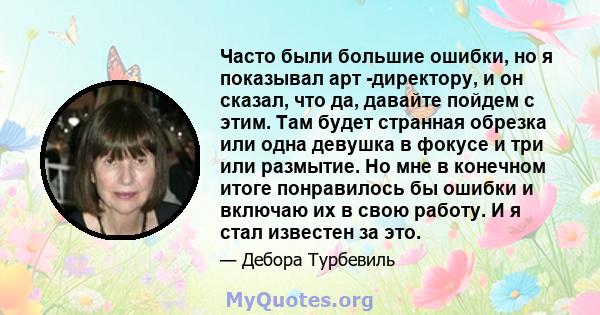 Часто были большие ошибки, но я показывал арт -директору, и он сказал, что да, давайте пойдем с этим. Там будет странная обрезка или одна девушка в фокусе и три или размытие. Но мне в конечном итоге понравилось бы ошибки и включаю их в свою работу. И я стал известен за это.

— Дебора Турбевиль

MyQuotes.org